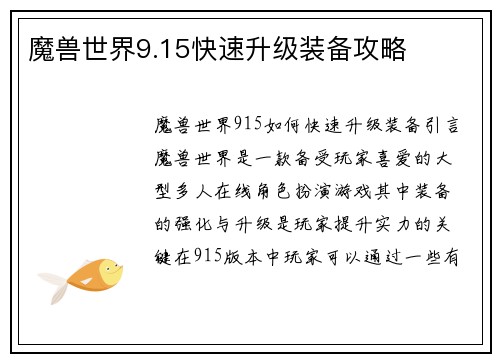 魔兽世界9.15快速升级装备攻略

魔兽世界915如何快速升级装备引言魔兽世界是一款备受玩家喜爱的大型多人在线角色扮演游戏其中装备的强化与升级是玩家提升实力的关键在915版本中玩家可以通过一些有